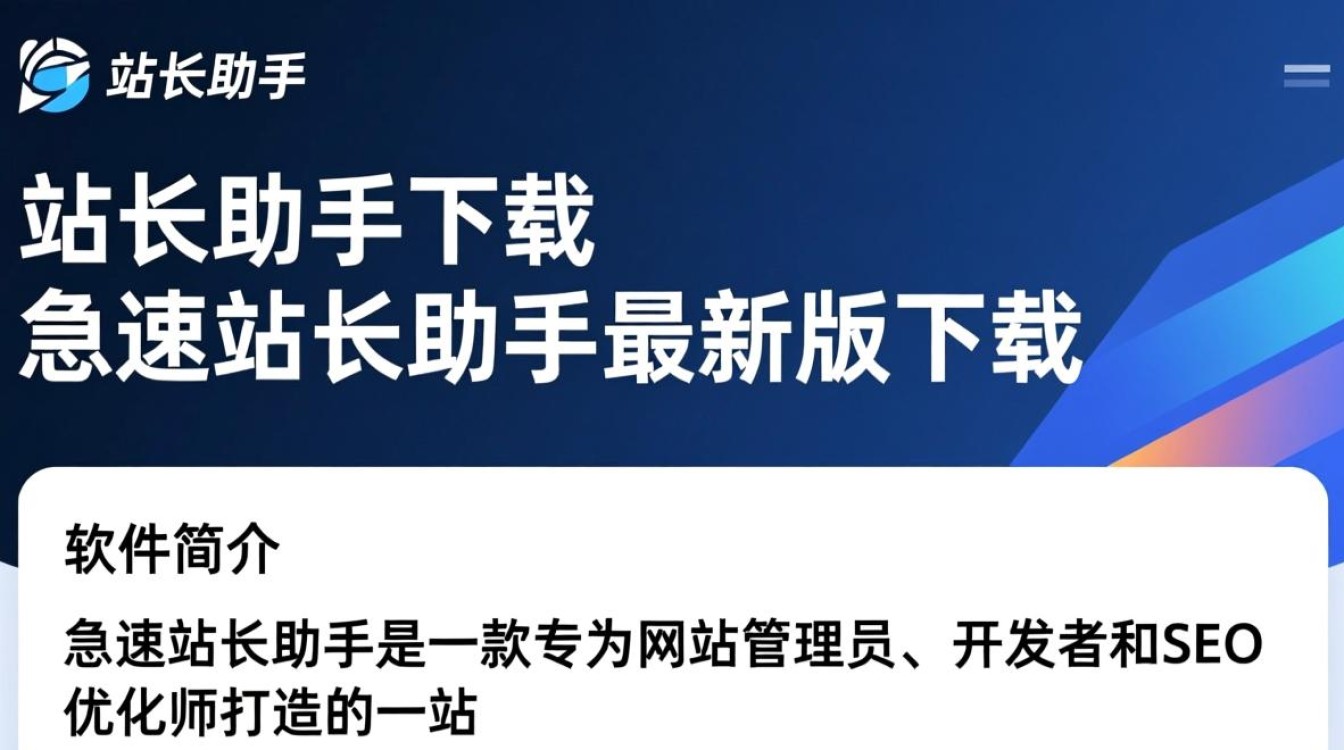 站长助手

站长助手下载
急速站长助手最新版下载

软件简介

急速站长助手是一款专为网站管理员、开发者和SEO优化师打造的一站